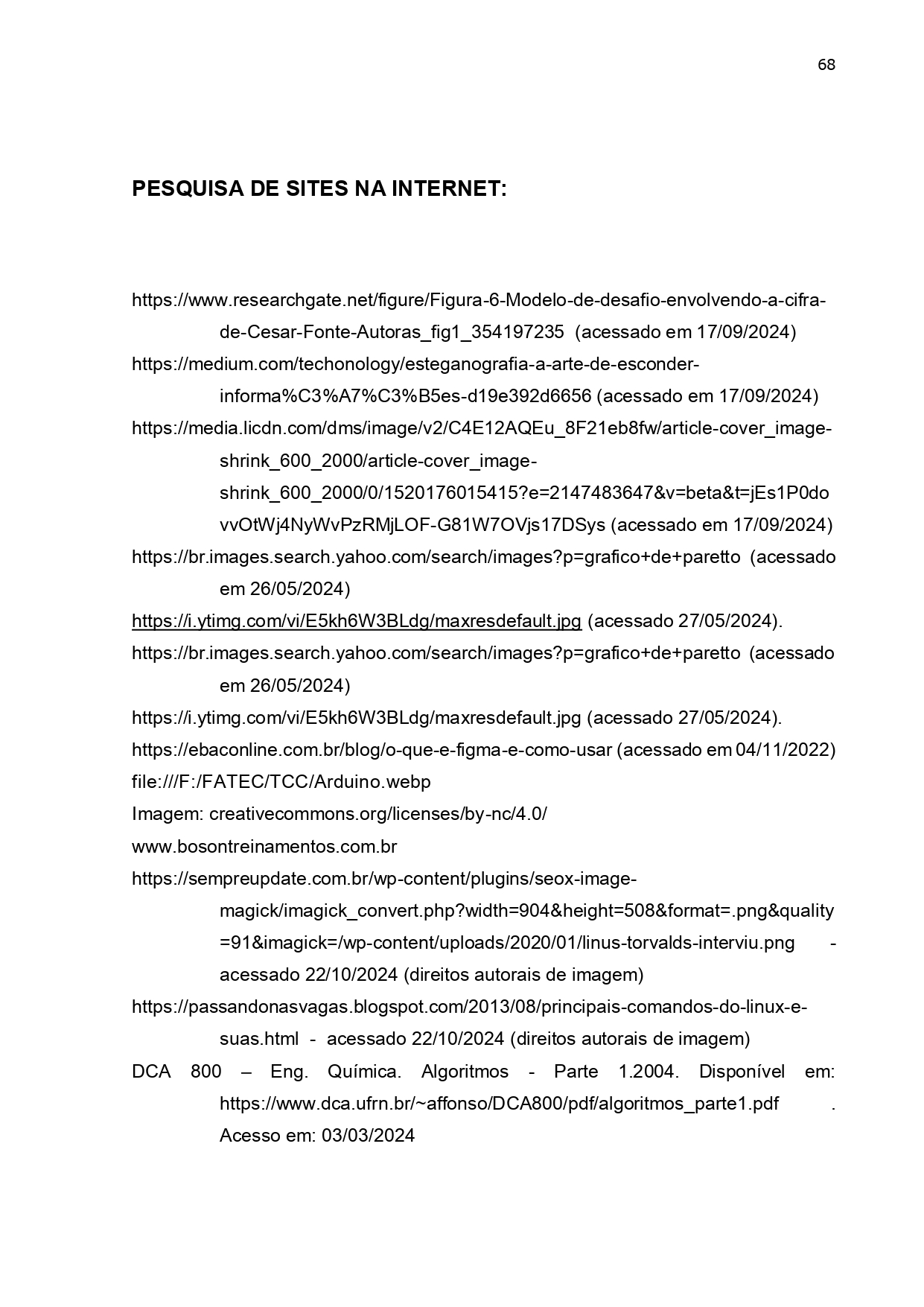 68

PESQUISA DE SITES NA INTERNET:

https://www.researchgate.net/figure/Figura-6-Modelo-de-desafio-envolvendo-a-cifra-de-Cesar-Fonte-Autoras_fig1_354197235 (acessado em 17/09/2024)

https://medium.com/techonology/esteganografia-a-arte-de-esconder-informa%C3%A7%C3%B5es-d19e392d6656 (acessado em 17/09/2024)

https://media.licdn.com/dms/image/v2/C4E12AQEu_8F21eb8fw/article-cover_image-shrink_600_2000/article-cover_image-shrink_600_2000/0/1520176015415?e=2147483647&v=beta&t=jEs1P0dovvOtWj4NyWvPzRMjLOF-G81W7OVjs17DSys (acessado em 17/09/2024)

https://br.images.search.yahoo.com/search/images?p=grafico+de+paretto (acessado em 26/05/2024)

https://i.ytimg.com/vi/E5kh6W3BLdg/maxresdefault.jpg (acessado 27/05/2024).

https://br.images.search.yahoo.com/search/images?p=grafico+de+paretto (acessado em 26/05/2024)

https://i.ytimg.com/vi/E5kh6W3BLdg/maxresdefault.jpg (acessado 27/05/2024).

https://ebaconline.com.br/blog/o-que-e-figma-e-como-usar (acessado em 04/11/2022)

file:///F:/FATEC/TCC/Arduino.webp

Imagem: creativecommons.org/licenses/by-nc/4.0/

www.bosontreinamentos.com.br

https://sempreupdate.com.br/wp-content/plugins/seox-image-magick/imagick_convert.php?width=904&height=508&format=.png&quality=91&imagick=/wp-content/uploads/2020/01/linus-torvalds-interviu.png - acessado 22/10/2024 (direitos autorais de imagem)

https://passandonasvagas.blogspot.com/2013/08/principais-comandos-do-linux-e-suas.html - acessado 22/10/2024 (direitos autorais de imagem)

DCA 800 – Eng. Química. Algoritmos - Parte 1.2004. Disponível em: https://www.dca.ufrn.br/~affonso/DCA800/pdf/algoritmos_parte1.pdf . Acesso em: 03/03/2024